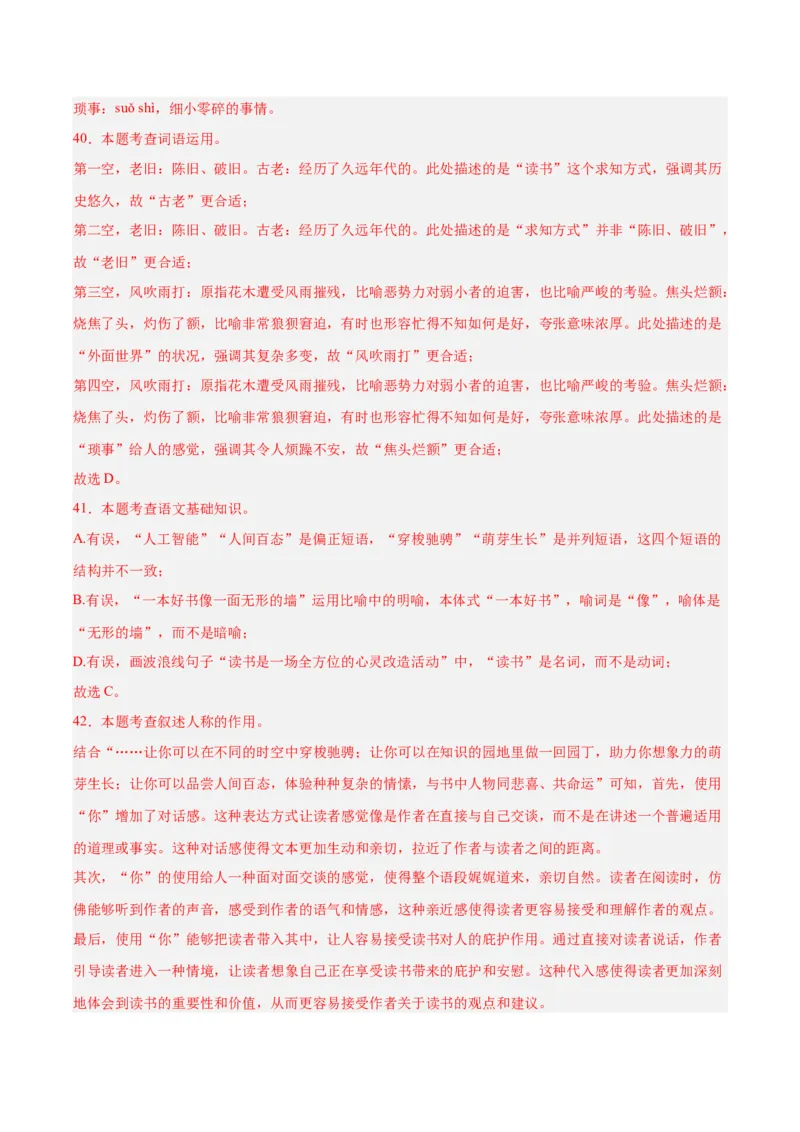 琐事：suǒ shì，细小零碎的事情。

40．本题考查词语运用。

第一空，老旧：陈旧、破旧。古老：经历了久远年代的。此处描述的是“读书”这个求知方式，强调其历史悠久，故“古老”更合适；

第二空，老旧：陈旧、破旧。古老：经历了久远年代的。此处描述的是“求知方式”并非“陈旧、破旧”，故“老旧”更合适；

第三空，风吹雨打：原指花木遭受风雨摧残，比喻恶势力对弱小者的迫害，也比喻严峻的考验。焦头烂额：烧焦了头，灼伤了额，比喻非常狼狈窘迫，有时也形容忙得不知如何是好，夸张意味浓厚。此处描述的是“外面世界”的状况，强调其复杂多变，故“风吹雨打”更合适；

第四空，风吹雨打：原指花木遭受风雨摧残，比喻恶势力对弱小者的迫害，也比喻严峻的考验。焦头烂额：烧焦了头，灼伤了额，比喻非常狼狈窘迫，有时也形容忙得不知如何是好，夸张意味浓厚。此处描述的是“琐事”给人的感觉，强调其令人烦躁不安，故“焦头烂额”更合适；

故选 D。

41．本题考查语文基础知识。

A.有误，“人工智能”“人间百态”是偏正短语，“穿梭驰骋”“萌芽生长”是并列短语，这四个短语的结构并不一致；

B.有误，“一本好书像一面无形的墙”运用比喻中的明喻，本体式“一本好书”，喻词是“像”，喻体是“无形的墙”，而不是暗喻；

D.有误，画波浪线句子“读书是一场全方位的心灵改造活动”中，“读书”是名词，而不是动词；

故选 C。

42．本题考查叙述人称的作用。

结合“……让你可以在不同的时空中穿梭驰骋；让你可以在知识的园地里做一回园丁，助力你想象力的萌芽生长；让你可以品尝人间百态，体验种种复杂的情愫，与书中人物同悲喜、共命运”可知，首先，使用“你”增加了对话感。这种表达方式让读者感觉像是作者在直接与自己交谈，而不是在讲述一个普遍适用的道理或事实。这种对话感使得文本更加生动和亲切，拉近了作者与读者之间的距离。

其次，“你”的使用给人一种面对面交谈的感觉，使得整个语段娓娓道来，亲切自然。读者在阅读时，仿佛能够听到作者的声音，感受到作者的语气和情感，这种亲近感使得读者更容易接受和理解作者的观点。

最后，使用“你”能够把读者带入其中，让人容易接受读书对人的庇护作用。通过直接对读者说话，作者引导读者进入一种情境，让读者想象自己正在享受读书带来的庇护和安慰。这种代入感使得读者更加深刻地体会到读书的重要性和价值，从而更容易接受作者关于读书的观点和建议。